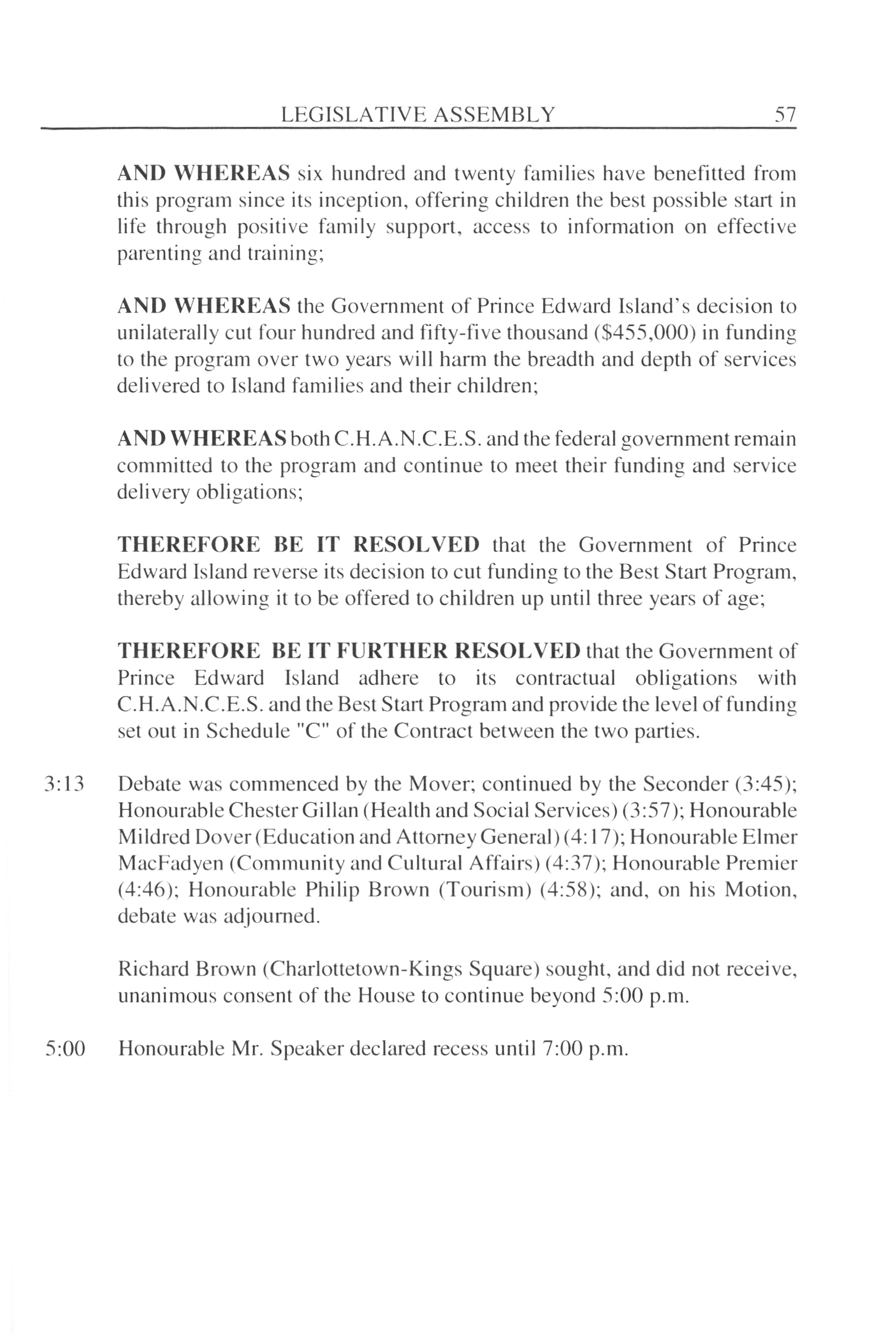 LEGISLATIVE ASSEMBLY 57

AND WHEREAS six hundred and twenty families have benefitted from this program since its inception, offering children the best possible start in life through positive family support, access to information on effective parenting and training;

AND WHEREAS the Government of Prince Edward Island's decision to unilaterally cut four hundred and fifty-five thousand (\$455,000) in funding to the program over two years will harm the breadth and depth of services delivered to Island families and their children;

AND WHEREAS both C.H.A.N.C.E.S. and the federal government remain committed to the program and continue to meet their funding and service delivery obligations;

THEREFORE BE IT RESOLVED that the Government of Prince Edward Island reverse its decision to cut funding to the Best Start Program, thereby allowing it to be offered to children up until three years of age;

THEREFORE BE IT FURTHER RESOLVED that the Government of Prince Edward Island adhere to its contractual obligations with C.H.A.N.C.E.S. and the Best Start Program and provide the level of funding set out in Schedule "C" of the Contract between the two parties.

3:13 Debate was commenced by the Mover; continued by the Seconder (3:45); Honourable Chester Gillan (Health and Social Services) (3:57); Honourable Mildred Dover (Education and Attorney General) (4:17); Honourable Elmer MacFadyen (Community and Cultural Affairs) (4:37); Honourable Premier (4:46); Honourable Philip Brown (Tourism) (4:58); and, on his Motion, debate was adjourned.

Richard Brown (Charlottetown-Kings Square) sought, and did not receive, unanimous consent of the House to continue beyond 5:00 p.m.

5:00 Honourable Mr. Speaker declared recess until 7:00 p.m.